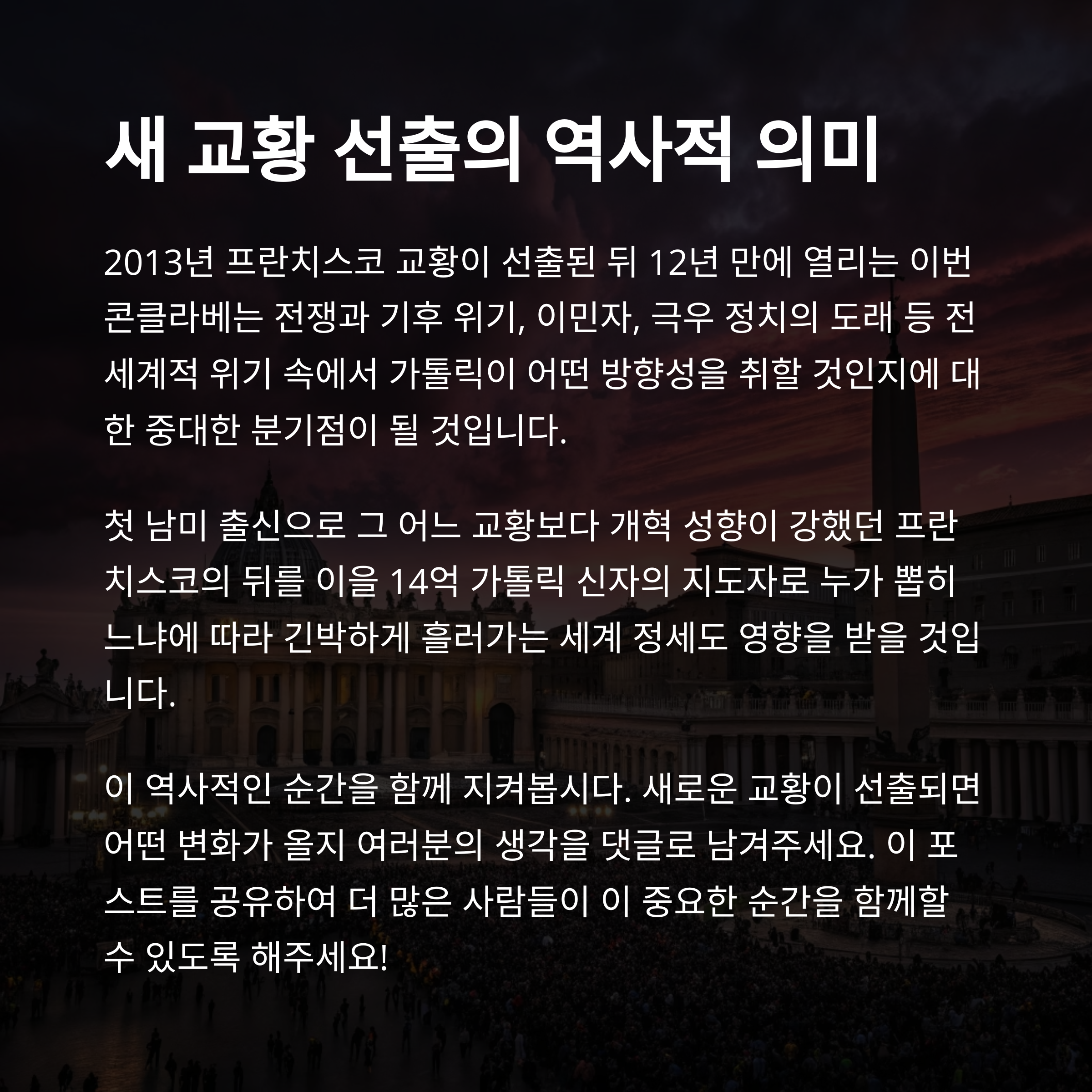 새 교황 선출의 역사적 의미

2013년 프란치스코 교황이 선출된 뒤 12년 만에 열리는 이번 콘클라베는 전쟁과 기후 위기, 이민자, 극우 정치의 도래 등 전 세계적 위기 속에서 가톨릭이 어떤 방향성을 취할 것인지에 대한 중대한 분기점이 될 것입니다.

첫 남미 출신으로 그 어느 교황보다 개혁 성향이 강했던 프란치스코의 뒤를 이을 14억 가톨릭 신자의 지도자로 누가 뽑히느냐에 따라 긴박하게 흘러가는 세계 정세도 영향을 받을 것입니다.

이 역사적인 순간을 함께 지켜봅시다. 새로운 교황이 선출되면 어떤 변화가 올지 여러분의 생각을 댓글로 남겨주세요. 이 포스트를 공유하여 더 많은 사람들이 이 중요한 순간을 함께할 수 있도록 해주세요!